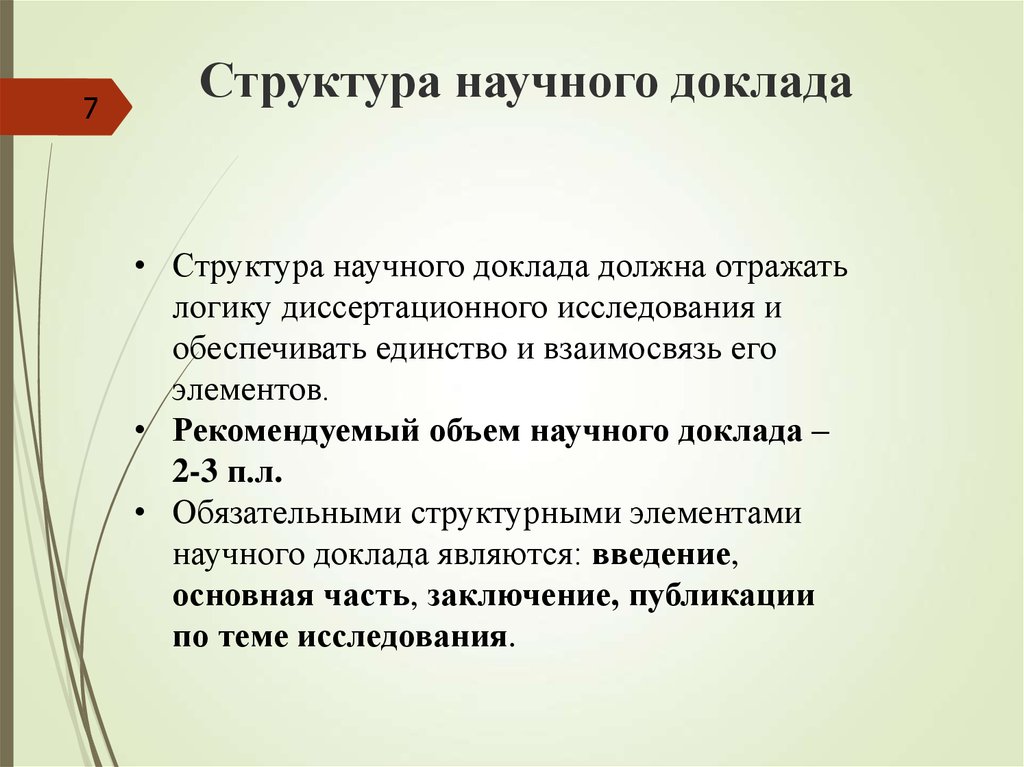 7

Структура научного доклада

• Структура научного доклада должна отражать логику диссертационного исследования и обеспечивать единство и взаимосвязь его элементов.
• Рекомендуемый объем научного доклада – 2-3 п.л.
• Обязательными структурными элементами научного доклада являются: введение, основная часть, заключение, публикации по теме исследования.